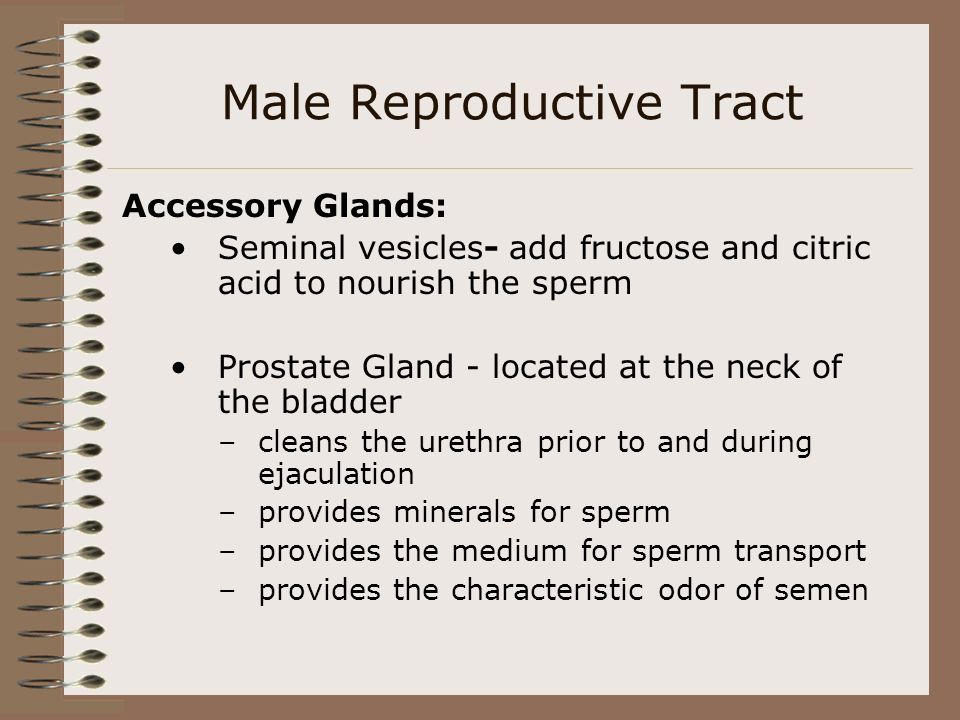 Male Reproductive Tract

Accessory Glands:

• Seminal vesicles- add fructose and citric acid to nourish the sperm

• Prostate Gland - located at the neck of the bladder
– cleans the urethra prior to and during ejaculation
– provides minerals for sperm
– provides the medium for sperm transport
– provides the characteristic odor of semen